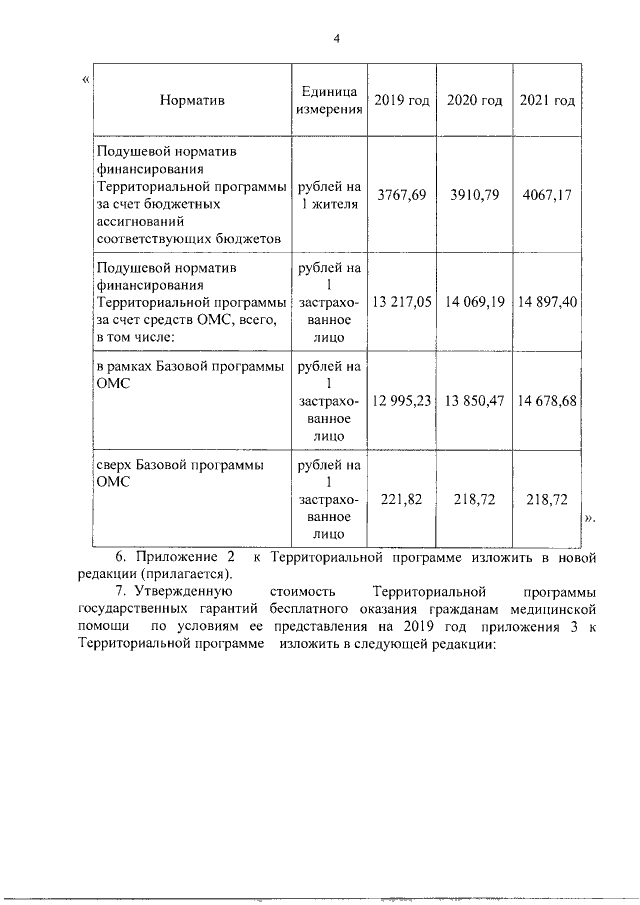 4

«

| Норматив | Единица измерения | 2019 год | 2020 год | 2021 год |
|---|---|---|---|---|
| Подушевой норматив финансирования Территориальной программы за счет бюджетных ассигнований соответствующих бюджетов | рублей на 1 жителя | 3767,69 | 3910,79 | 4067,17 |
| Подушевой норматив финансирования Территориальной программы за счет средств ОМС, всего, в том числе: | рублей на 1 застрахованное лицо | 13 217,05 | 14 069,19 | 14 897,40 |
| в рамках Базовой программы ОМС | рублей на 1 застрахованное лицо | 12 995,23 | 13 850,47 | 14 678,68 |
| сверх Базовой программы ОМС | рублей на 1 застрахованное лицо | 221,82 | 218,72 | 218,72 |

».

6. Приложение 2 к Территориальной программе изложить в новой редакции (прилагается).

7. Утвержденную стоимость Территориальной программы государственных гарантий бесплатного оказания гражданам медицинской помощи по условиям ее представления на 2019 год приложения 3 к Территориальной программе изложить в следующей редакции: